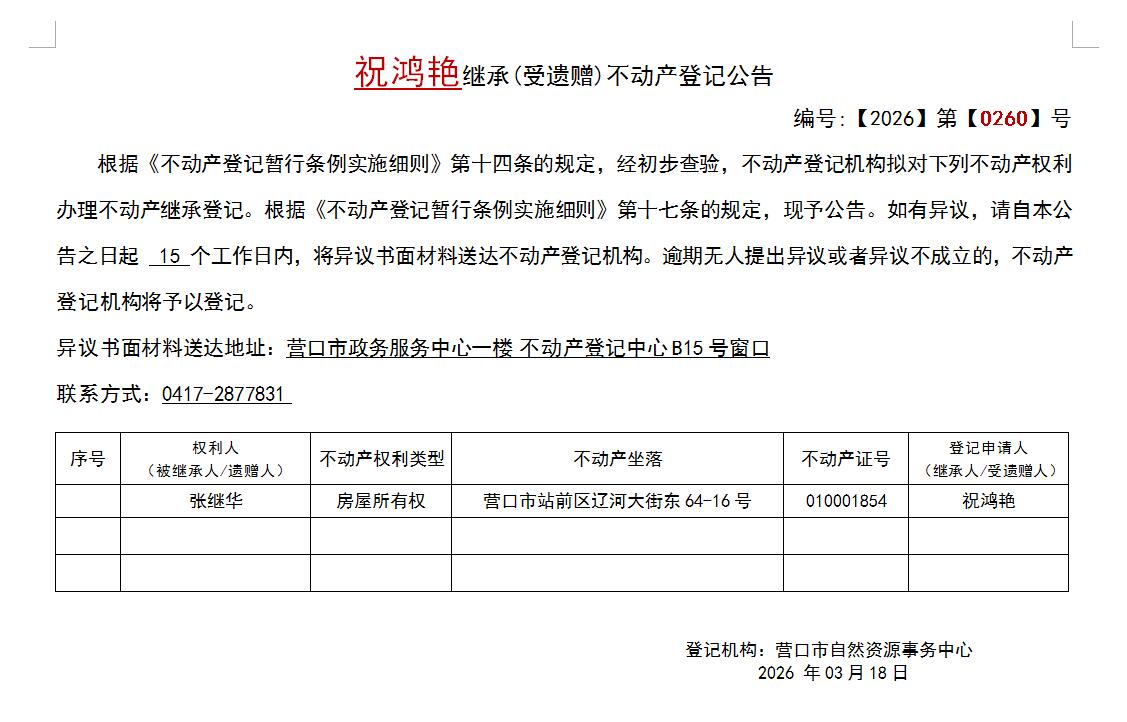 祝鸿艳继承（受遗赠）不动产登记公告

编号：【2026】第【0260】号

根据《不动产登记暂行条例实施细则》第十四条的规定，经初步查验，不动产登记机构拟对下列不动产权利办理不动产继承登记。根据《不动产登记暂行条例实施细则》第十七条的规定，现予公告。如有异议，请自本公告之日起 15 个工作日内，将异议书面材料送达不动产登记机构。逾期无人提出异议或者异议不成立的，不动产登记机构将予以登记。

异议书面材料送达地址：营口市政务服务中心一楼 不动产登记中心 B15 号窗口

联系方式：0417-2877831

| 序号 | 权利人（被继承人/遗赠人） | 不动产权利类型 | 不动产坐落 | 不动产证号 | 登记申请人（继承人/受遗赠人） |
|---|---|---|---|---|---|
| | 张继华 | 房屋所有权 | 营口市站前区辽河大街东 64-16 号 | 010001854 | 祝鸿艳 |
| | | | | | |
| | | | | | |

登记机构：营口市自然资源事务中心
2026 年 03 月 18 日